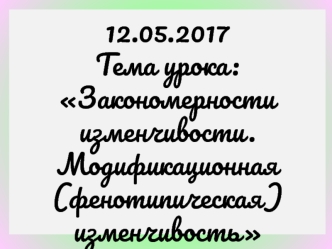 12.05.2017
Тема урока: «Закономерности изменчивости. Модификационная (фенотипическая) изменчивость»